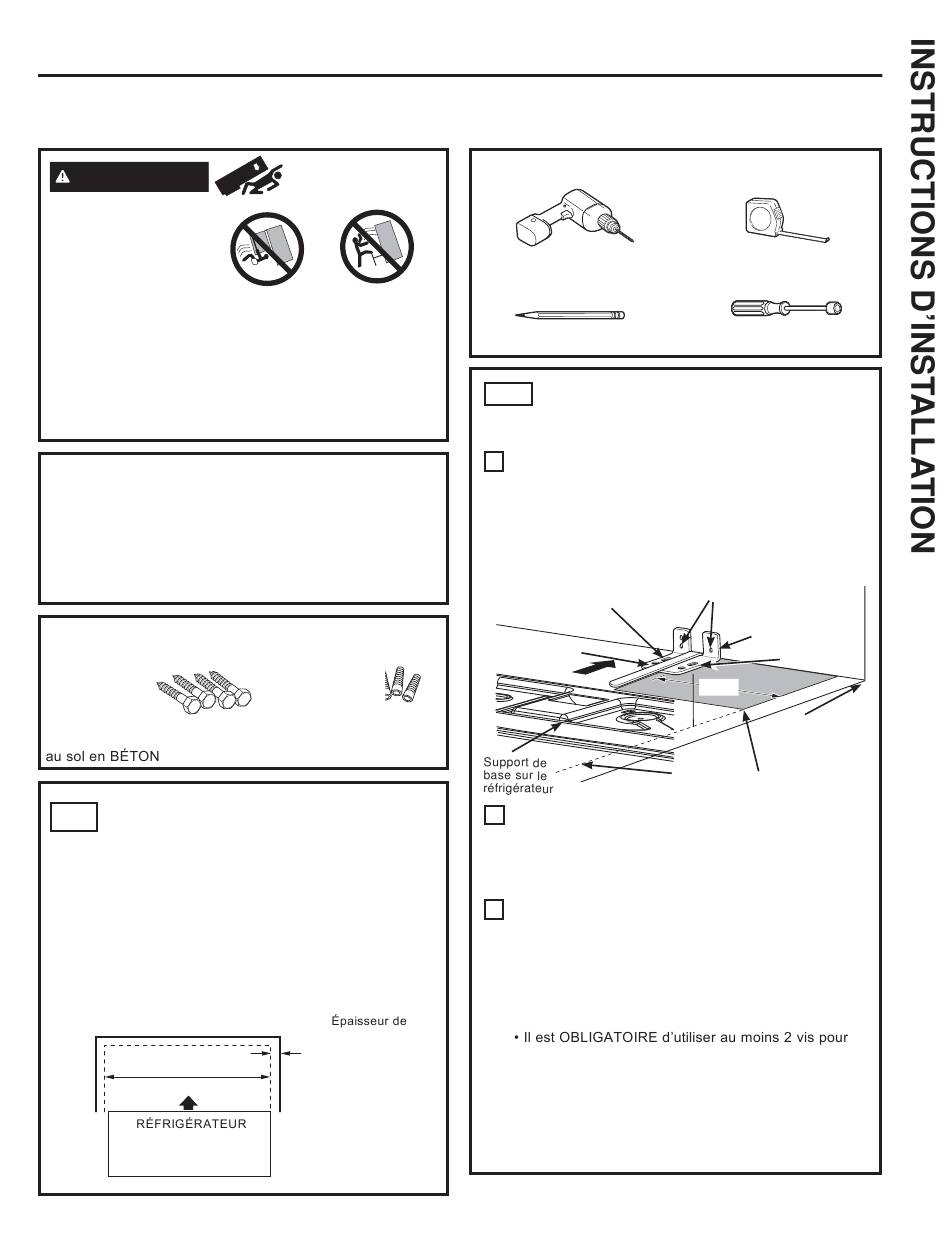 INSTRUCTIONS D'INSTALLATION

au sol en BÉTON

Épaisseur de

RÉFRIGÉRATEUR

Support de base sur le réfrigérateur

• Il est OBLIGATOIRE d'utiliser au moins 2 vis pour